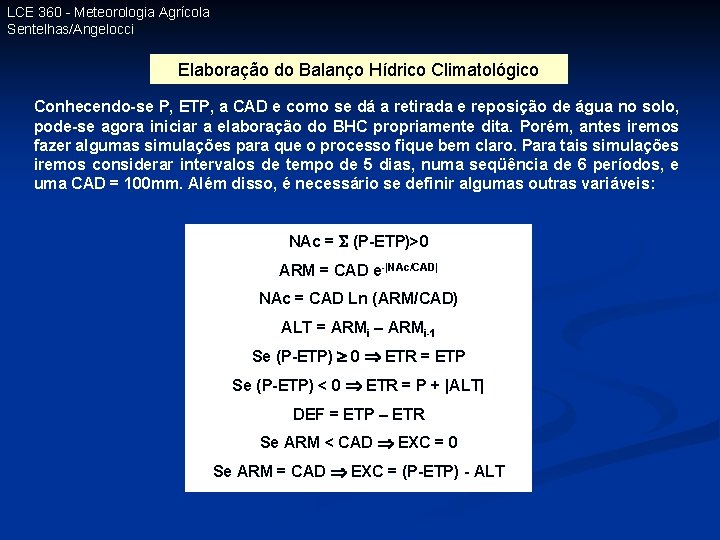 LCE 360 - Meteorologia Agrícola
Sentelhas/Angelocci

Elaboração do Balanço Hídrico Climatológico

Conhecendo-se P, ETP, a CAD e como se dá a retirada e reposição de água no solo, pode-se agora iniciar a elaboração do BHC propriamente dita. Porém, antes iremos fazer algumas simulações para que o processo fique bem claro. Para tais simulações iremos considerar intervalos de tempo de 5 dias, numa seqüência de 6 períodos, e uma CAD = 100mm. Além disso, é necessário se definir algumas outras variáveis:

NAc = $\Sigma$ (P-ETP)>0

ARM = CAD $e^{-|NAc/CAD|}$

NAc = CAD Ln (ARM/CAD)

ALT = $ARM_i$ – $ARM_{i-1}$

Se (P-ETP) $\geq$ 0 $\Rightarrow$ ETR = ETP

Se (P-ETP) < 0 $\Rightarrow$ ETR = P + |ALT|

DEF = ETP – ETR

Se ARM < CAD $\Rightarrow$ EXC = 0

Se ARM = CAD $\Rightarrow$ EXC = (P-ETP) - ALT